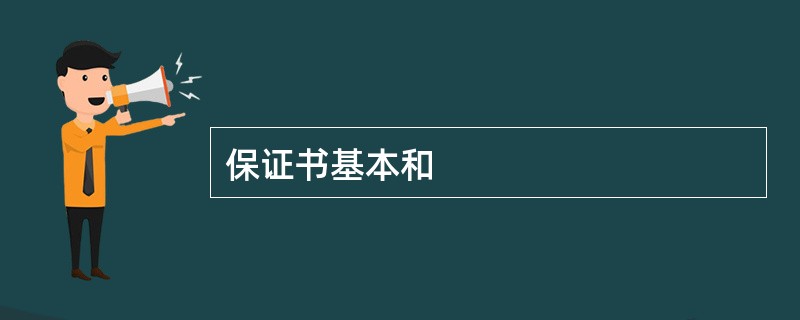 保证书基本和